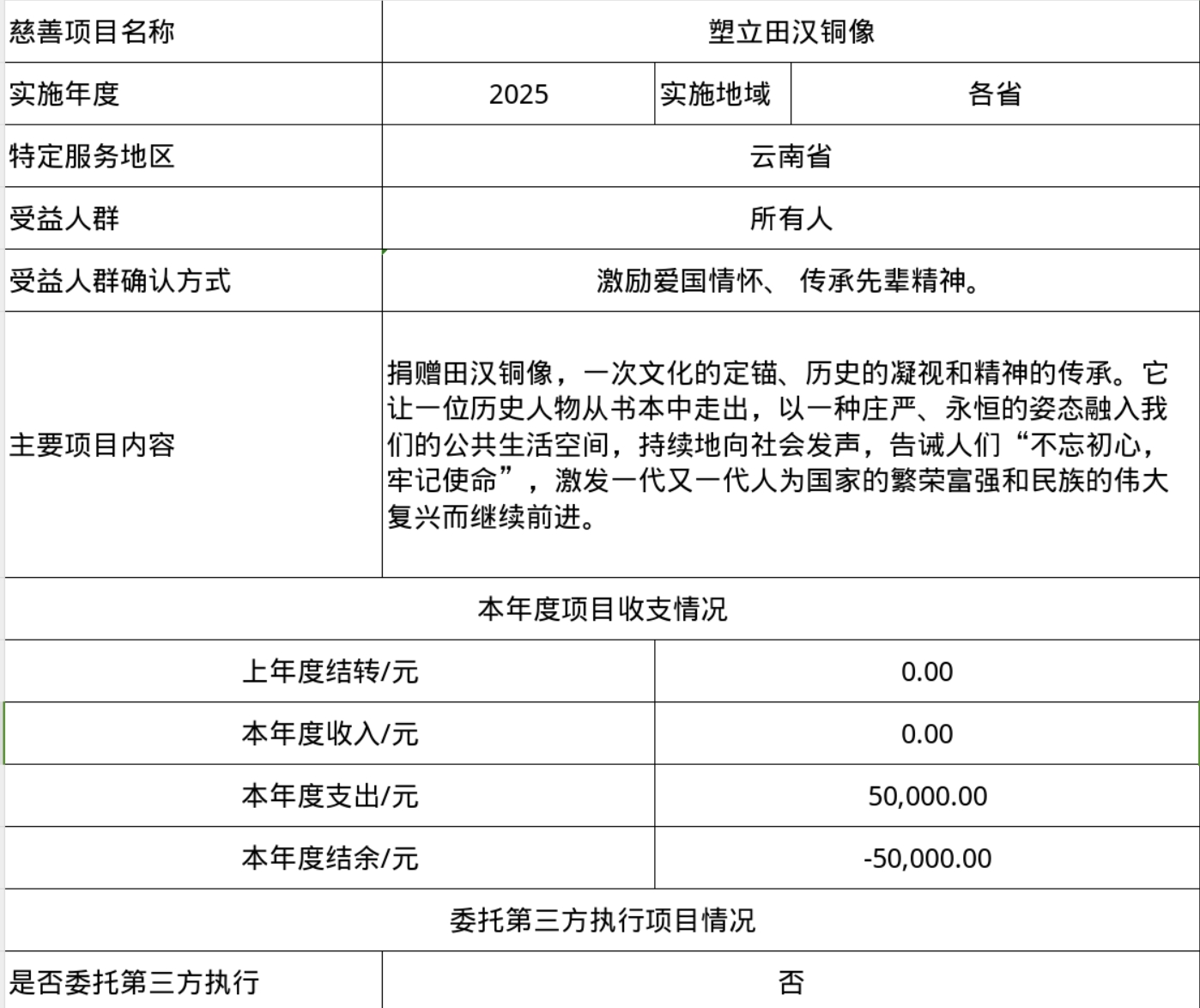 | 慈善项目名称 | 塑立田汉铜像 | | |
|---|---|---|---|
| 实施年度 | 2025 | 实施地域 | 各省 |
| 特定服务地区 | 云南省 | | |
| 受益人群 | 所有人 | | |
| 受益人群确认方式 | 激励爱国情怀、 传承先辈精神。 | | |
| 主要项目内容 | 捐赠田汉铜像，一次文化的定锚、历史的凝视和精神的传承。它让一位历史人物从书本中走出，以一种庄严、永恒的姿态融入我们的公共生活空间，持续地向社会发声，告诫人们“不忘初心，牢记使命”，激发一代又一代人为国家的繁荣富强和民族的伟大复兴而继续前进。 | | |

本年度项目收支情况

| 上年度结转/元 | 0.00 |
|---|---|
| 本年度收入/元 | 0.00 |
| 本年度支出/元 | 50,000.00 |
| 本年度结余/元 | -50,000.00 |

委托第三方执行项目情况

| 是否委托第三方执行 | 否 |
|---|---|